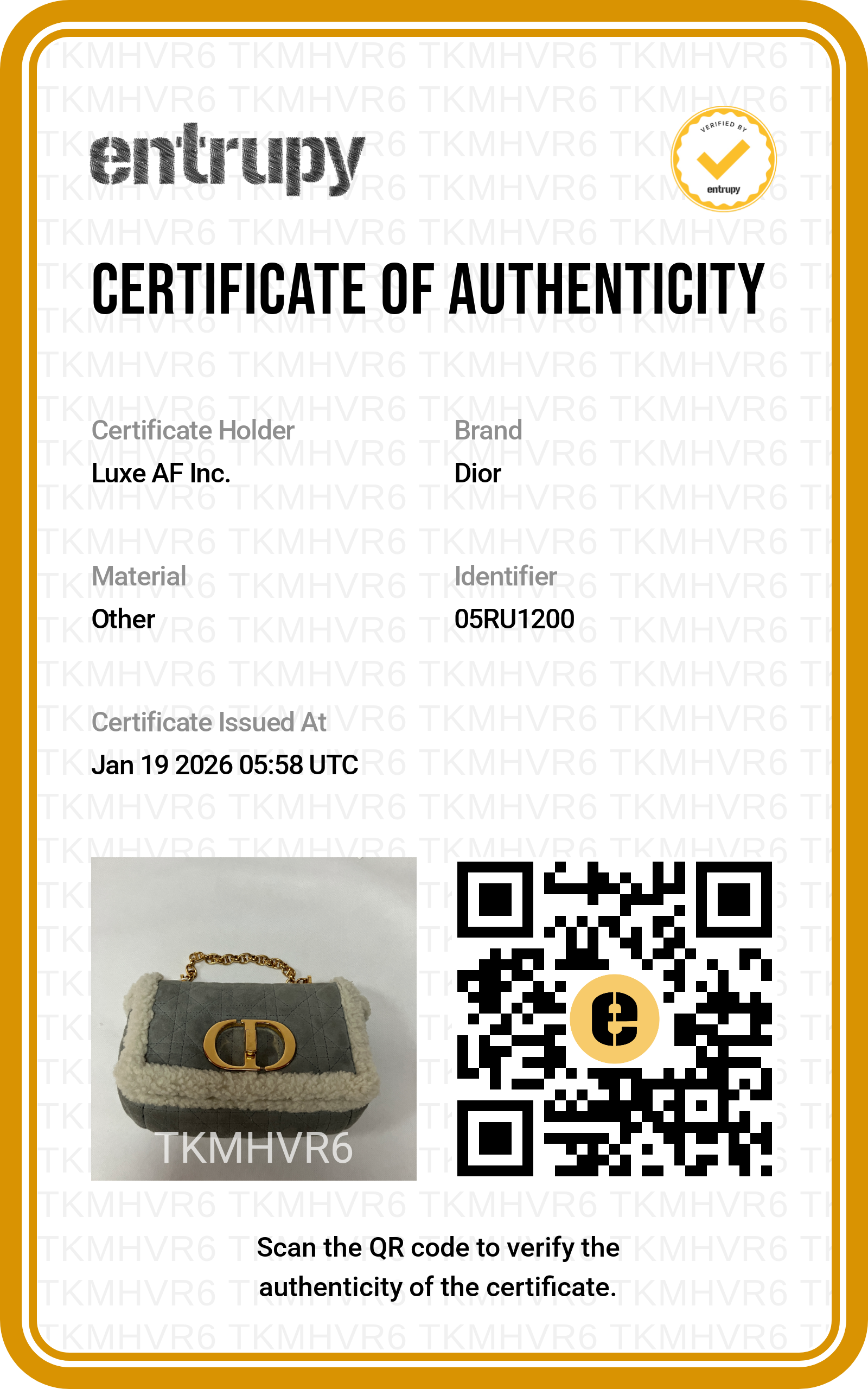 entrupy

VERIFIED BY
entrupy

CERTIFICATE OF AUTHENTICITY

Certificate Holder
Luxe AF Inc.

Brand
Dior

Material
Other

Identifier
05RU1200

Certificate Issued At
Jan 19 2026 05:58 UTC

TKMHVR6

Scan the QR code to verify the authenticity of the certificate.

TKMHVR6